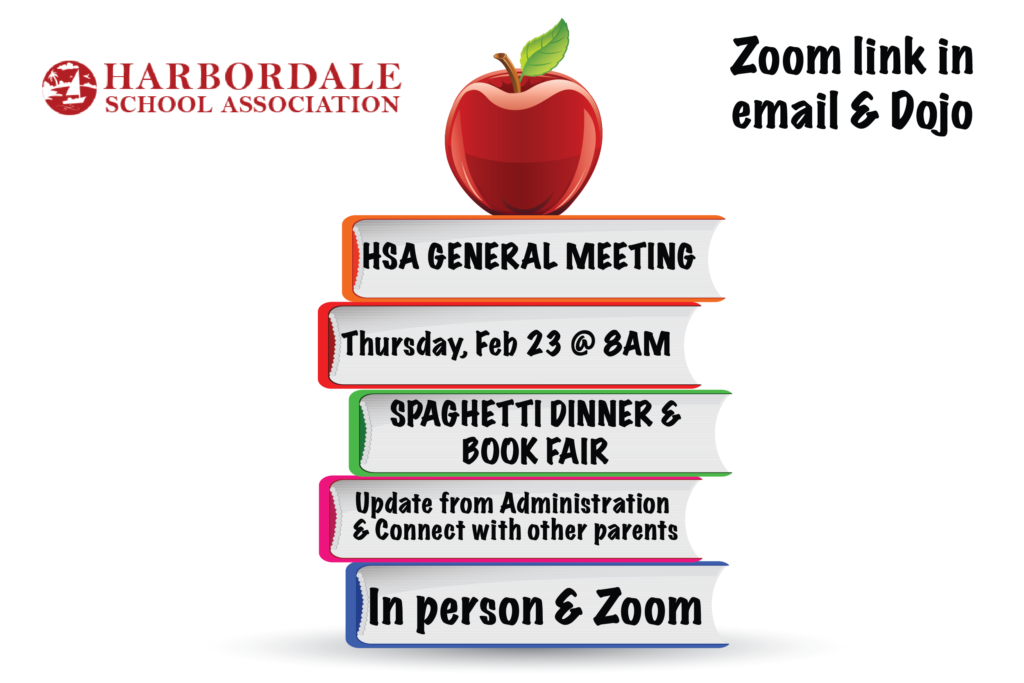 HARBORDALE
SCHOOL ASSOCIATION

Zoom link in email & Dojo

HSA GENERAL MEETING

Thursday, Feb 23 @ 8AM

SPAGHETTI DINNER & BOOK FAIR

Update from Administration & Connect with other parents

In person & Zoom